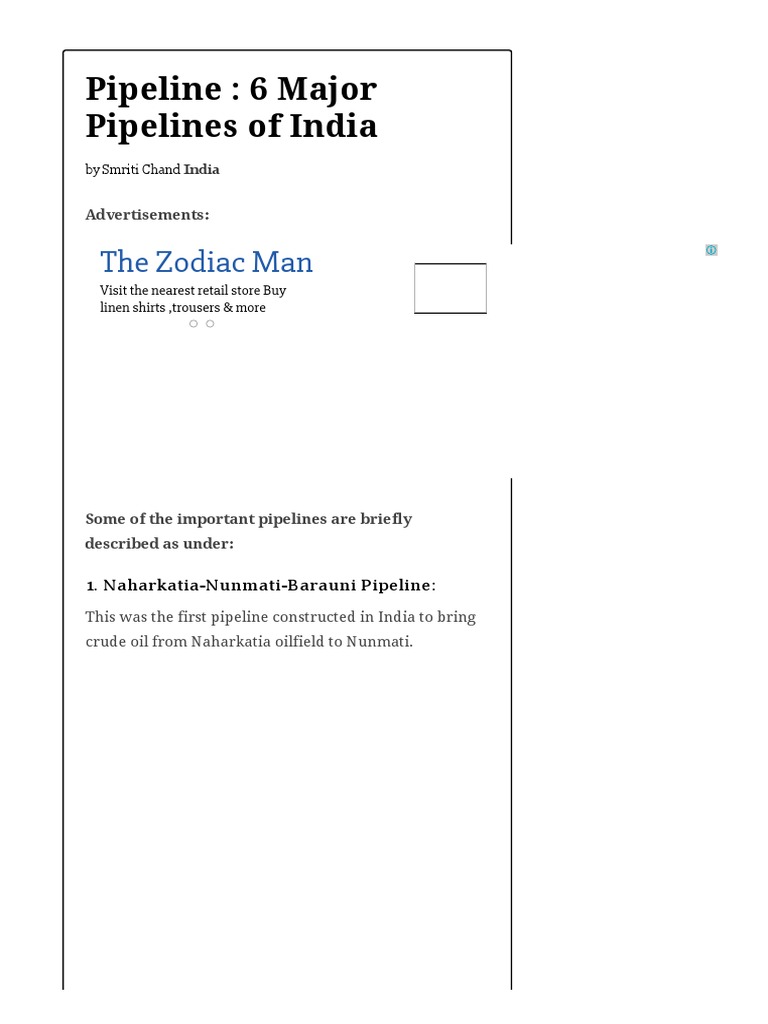 Pipeline : 6 Major Pipelines of India

by Smriti Chand India

Advertisements:

The Zodiac Man

Visit the nearest retail store Buy linen shirts ,trousers & more

Some of the important pipelines are briefly described as under:

1. Naharkatia-Nunmati-Barauni Pipeline:

This was the first pipeline constructed in India to bring crude oil from Naharkatia oilfield to Nunmati.